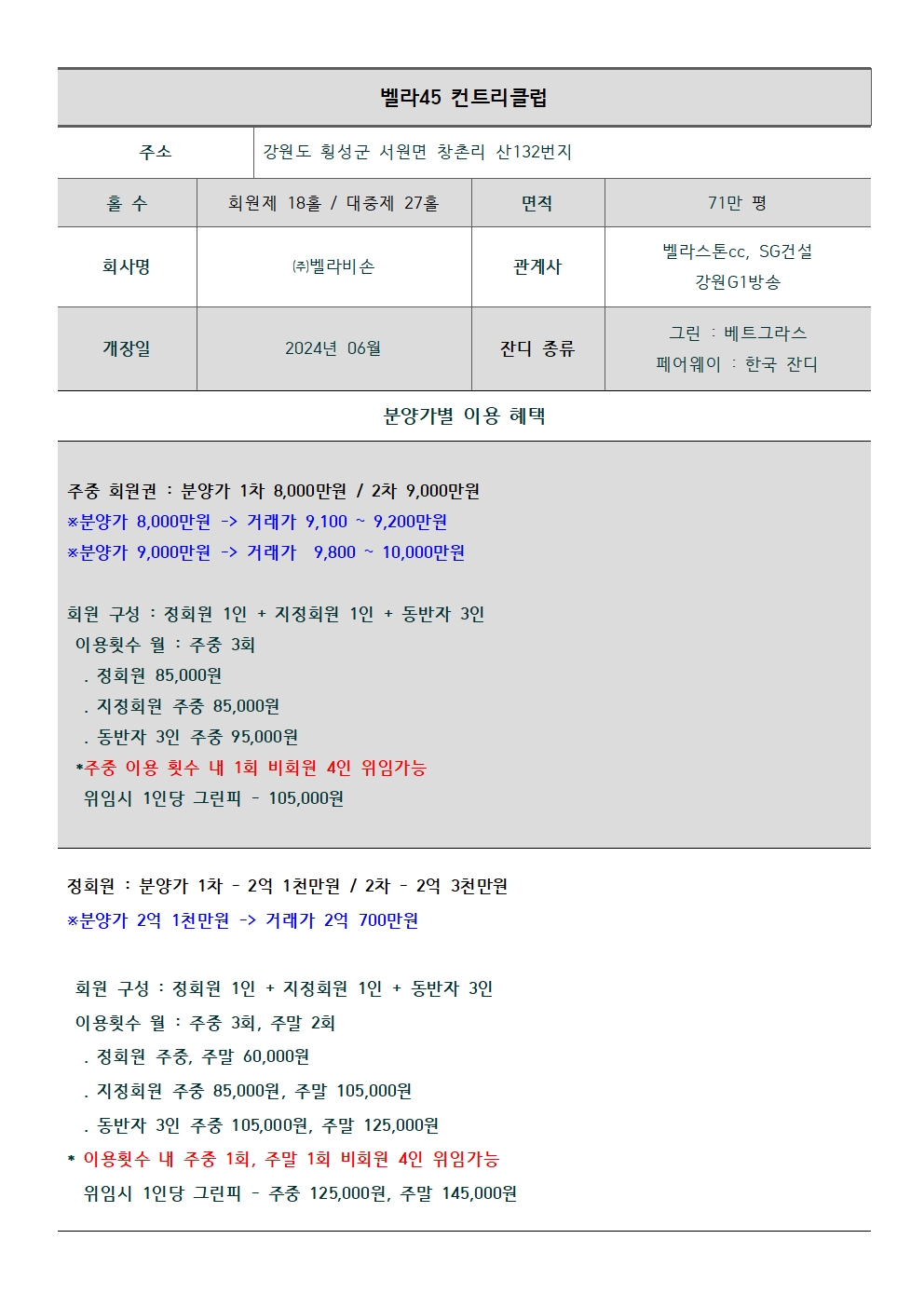 벨라45 컨트리클럽

| 주소 | 강원도 횡성군 서원면 창촌리 산132번지 | | |
|---|---|---|---|
| 홀 수 | 회원제 18홀 / 대중제 27홀 | 면적 | 71만 평 |
| 회사명 | ㈜벨라비손 | 관계사 | 벨라스톤cc, SG건설 강원G1방송 |
| 개장일 | 2024년 06월 | 잔디 종류 | 그린 : 베트그라스 페어웨이 : 한국 잔디 |

분양가별 이용 혜택

주중 회원권 : 분양가 1차 8,000만원 / 2차 9,000만원
※분양가 8,000만원 -> 거래가 9,100 ~ 9,200만원
※분양가 9,000만원 -> 거래가 9,800 ~ 10,000만원

회원 구성 : 정회원 1인 + 지정회원 1인 + 동반자 3인
이용횟수 월 : 주중 3회
. 정회원 85,000원
. 지정회원 주중 85,000원
. 동반자 3인 주중 95,000원
*주중 이용 횟수 내 1회 비회원 4인 위임가능
위임시 1인당 그린피 - 105,000원

정회원 : 분양가 1차 - 2억 1천만원 / 2차 - 2억 3천만원
※분양가 2억 1천만원 -> 거래가 2억 700만원

회원 구성 : 정회원 1인 + 지정회원 1인 + 동반자 3인
이용횟수 월 : 주중 3회, 주말 2회
. 정회원 주중, 주말 60,000원
. 지정회원 주중 85,000원, 주말 105,000원
. 동반자 3인 주중 105,000원, 주말 125,000원
* 이용횟수 내 주중 1회, 주말 1회 비회원 4인 위임가능
위임시 1인당 그린피 - 주중 125,000원, 주말 145,000원